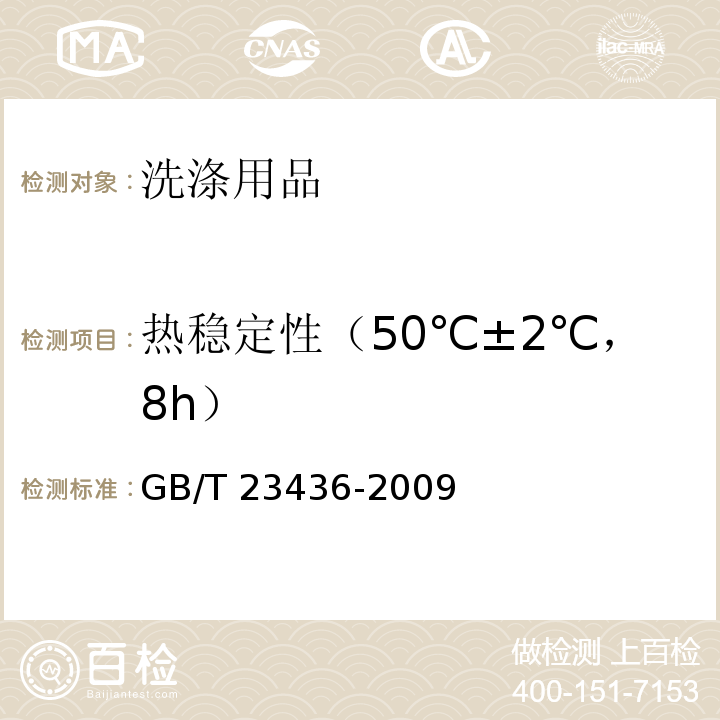 MA CNAS AC ilac-MRA

检测对象：洗涤用品

检测项目：热稳定性（50℃±2℃，8h）

检测标准：GB/T 23436-2009

百检 Baijiantest.com

做检测 上百检
400-151-7153